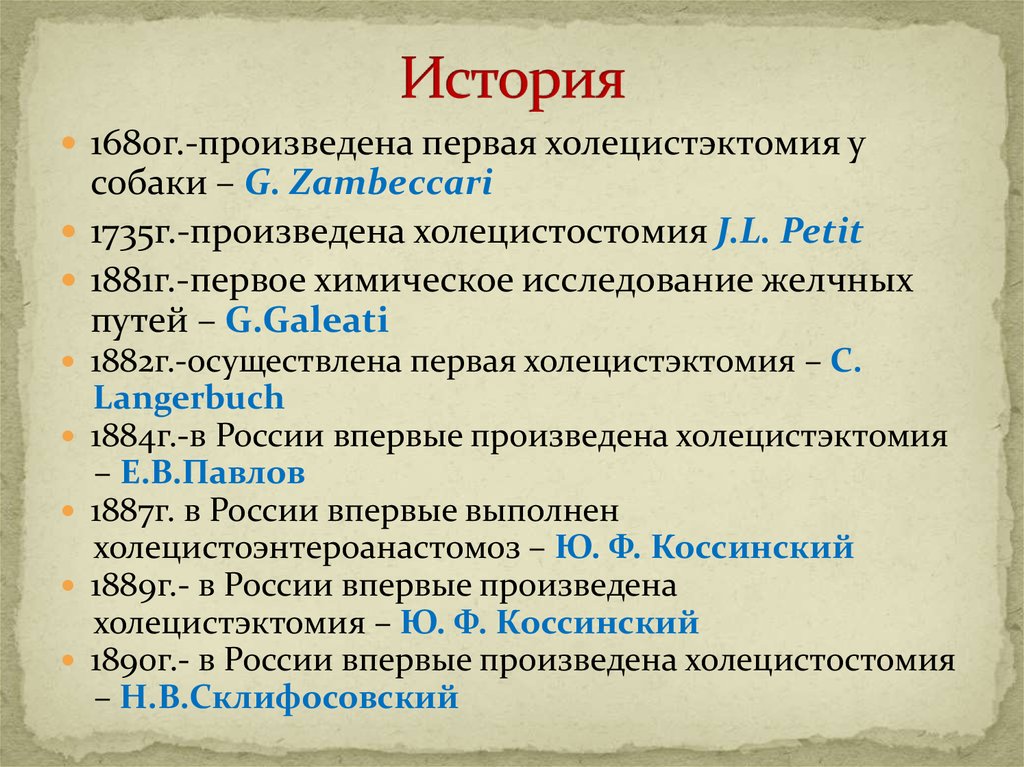 История

1680г.-произведена первая холецистэктомия у собаки – G. Zambeccari

1735г.-произведена холецистостомия J.L. Petit

1881г.-первое химическое исследование желчных путей – G.Galeati

1882г.-осуществлена первая холецистэктомия – C. Langerbuch

1884г.-в России впервые произведена холецистэктомия – Е.В.Павлов

1887г. в России впервые выполнен холецистоэнтероанастомоз – Ю. Ф. Коссинский

1889г.- в России впервые произведена холецистэктомия – Ю. Ф. Коссинский

1890г.- в России впервые произведена холецистостомия – Н.В.Склифосовский